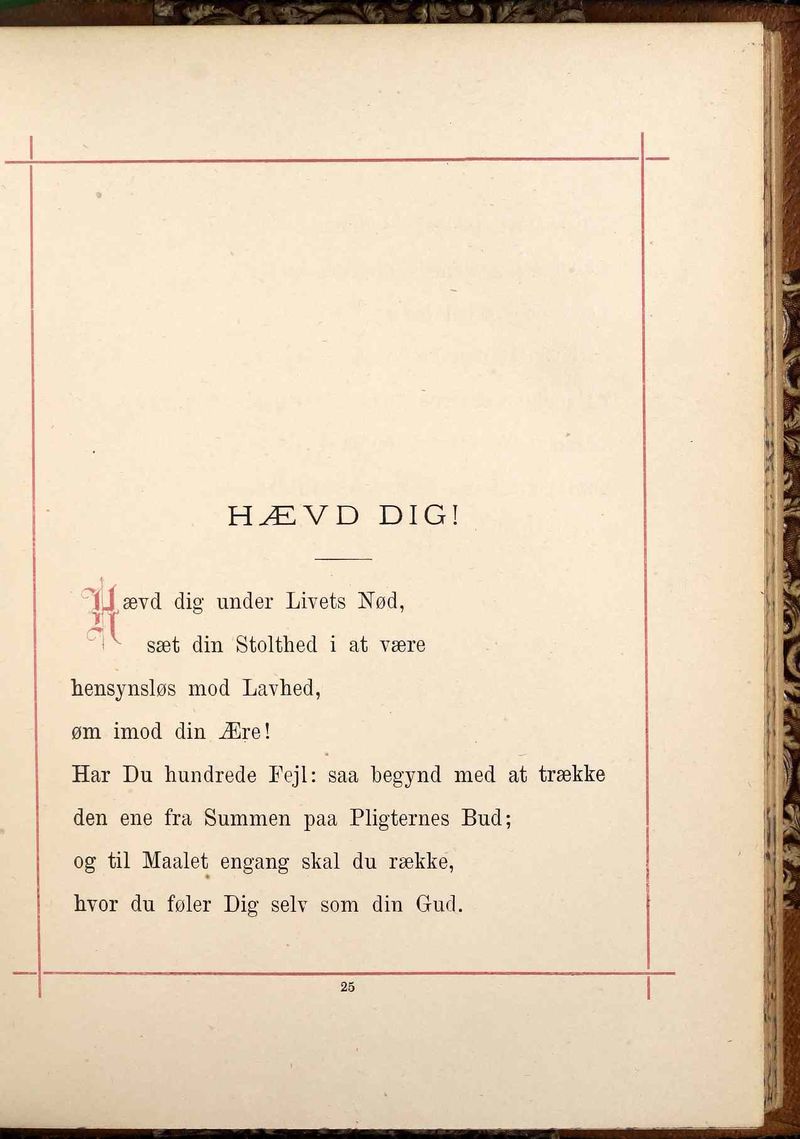 HÆVD DIG!

Hævd dig under Livets Nød,
sæt din Stolthed i at være
hensynsløs mod Lavhed,
øm imod din Ære!
Har Du hundrede Fejl: saa begynd med at trække
den ene fra Summen paa Pligternes Bud;
og til Maalet engang skal du række,
hvor du føler Dig selv som din Gud.

25